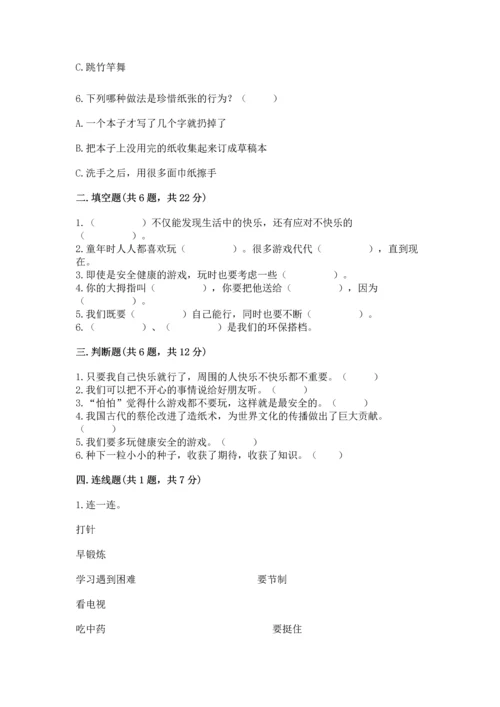 C.跳竹竿舞

6.下列哪种做法是珍惜纸张的行为？（　　）

A.一个本子才写了几个字就扔掉了

B.把本子上没用完的纸收集起来订成草稿本

C.洗手之后，用很多面巾纸擦手

二.填空题(共6题，共22分)

1.（　　　　）不仅能发现生活中的快乐，还有应对不快乐的（　　　　）。
2.童年时人人都喜欢玩（　　　　）。很多游戏代代（　　　　），直到现在。
3.即使是安全健康的游戏，玩时也要考虑一些（　　　　）。
4.你的大拇指叫（　　　　），你要把他送给（　　　　），因为（　　　　）。
5.我们既要（　　　　）自己能行，同时也要不断（　　　　）。
6.（　　　　）、（　　　　）是我们的环保搭档。

三.判断题(共6题，共12分)

1.只要我自己快乐就行了，周围的人快乐不快乐都不重要。（　　）
2.我们可以把不开心的事情说给好朋友听。（　　）
3.“怕怕”觉得什么游戏都不要玩，这样就是最安全的。（　　）
4.我国古代的蔡伦改进了造纸术，为世界文化的传播做出了巨大贡献。（　　）
5.我们要多玩健康安全的游戏。（　　）
6.种下一粒小小的种子，收获了期待，收获了知识。（　　）

四.连线题(共1题，共7分)

1.连一连。

打针

早锻炼

学习遇到困难　　　　要节制

看电视

吃中药　　　　要挺住